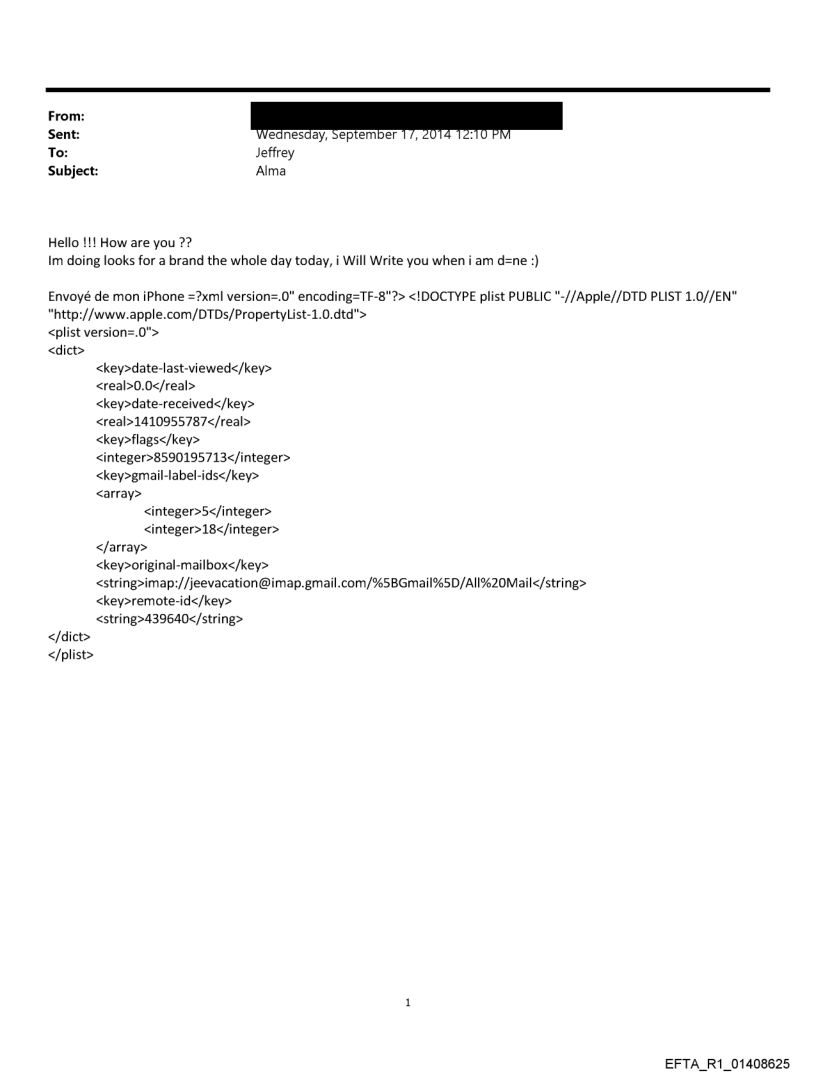 From:
Sent: Wednesday, September 17, 2014 12:10 PM
To: Jeffrey
Subject: Alma

Hello !!! How are you ??
Im doing looks for a brand the whole day today, i Will Write you when i am d=ne :)

Envoyé de mon iPhone =?xml version=.0" encoding=TF-8"?> <!DOCTYPE plist PUBLIC "-//Apple//DTD PLIST 1.0//EN" "http://www.apple.com/DTDs/PropertyList-1.0.dtd">
<plist version=.0">
<dict>
<key>date-last-viewed</key>
<real>0.0</real>
<key>date-received</key>
<real>1410955787</real>
<key>flags</key>
<integer>8590195713</integer>
<key>gmail-label-ids</key>
<array>
<integer>5</integer>
<integer>18</integer>
</array>
<key>original-mailbox</key>
<string>imap://jeevacation@imap.gmail.com/%5BGmail%5D/All%20Mail</string>
<key>remote-id</key>
<string>439640</string>
</dict>
</plist>

1

EFTA_R1_01408625